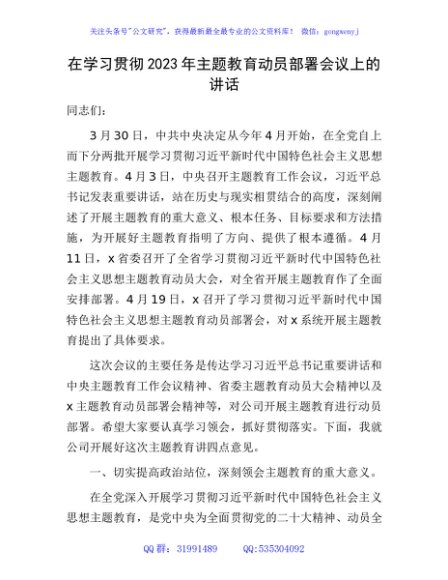 关注头条号"公文研究"，获得最新最全最专业的公文资料库！ 微信：gongwenyj

在学习贯彻2023年主题教育动员部署会议上的讲话

同志们：

3月30日，中共中央决定从今年4月开始，在全党自上而下分两批开展学习贯彻习近平新时代中国特色社会主义思想主题教育。4月3日，中央召开主题教育工作会议，习近平总书记发表重要讲话，站在历史与现实相贯结合的高度，深刻阐述了开展主题教育的重大意义、根本任务、目标要求和方法措施，为开展好主题教育指明了方向、提供了根本遵循。4月11日，x省委召开了全省学习贯彻习近平新时代中国特色社会主义思想主题教育动员大会，对全省开展主题教育作了全面安排部署。4月19日，x召开了学习贯彻习近平新时代中国特色社会主义思想主题教育动员部署会，对x系统开展主题教育提出了具体要求。

这次会议的主要任务是传达学习习近平总书记重要讲话和中央主题教育工作会议精神、省委主题教育动员大会精神以及x主题教育动员部署会精神等，对公司开展主题教育进行动员部署。希望大家要认真学习领会，抓好贯彻落实。下面，我就公司开展好这次主题教育讲四点意见。

一、切实提高政治站位，深刻领会主题教育的重大意义。

在全党深入开展学习贯彻习近平新时代中国特色社会主义思想主题教育，是党中央为全面贯彻党的二十大精神、动员全

QQ群：31991489 QQ:535304092